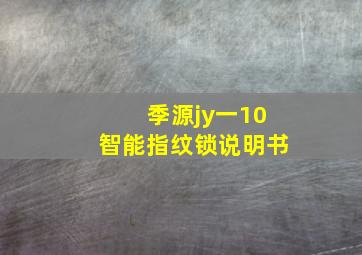 季源jy一10
智能指纹锁说明书